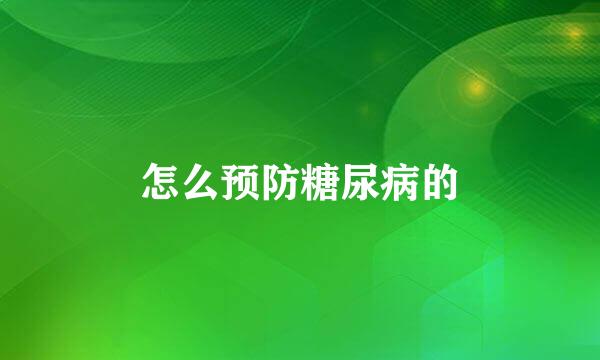 怎么预防糖尿病的